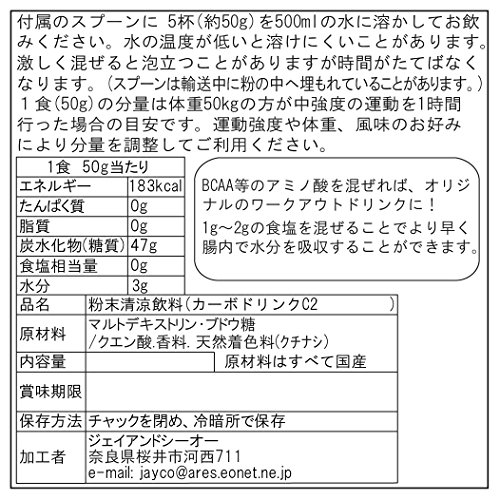 付属のスプーンに 5杯(約50g)を500mlの水に溶かしてお飲みください。水の温度が低いと溶けにくいことがあります。激しく混ぜると泡立つことがありますが時間がたてばなくなります。(スプーンは輸送中に粉の中へ埋もれていることがあります。)
1食(50g)の分量は体重50kgの方が中強度の運動を1時間行った場合の目安です。運動強度や体重、風味のお好みにより分量を調整してご利用ください。

| 1食 50g当たり | |
|---|---|
| エネルギー | 183kcal |
| たんぱく質 | 0g |
| 脂質 | 0g |
| 炭水化物(糖質) | 47g |
| 食塩相当量 | 0g |
| 水分 | 3g |

BCAA等のアミノ酸を混ぜれば、オリジナルのワークアウトドリンクに!
1g～2gの食塩を混ぜることでより早く腸内で水分を吸収することができます。

| 品名 | 粉末清涼飲料(カーボドリンクC2 ) |
|---|---|
| 原材料 | マルトデキストリン・ブドウ糖 /クエン酸.香料.天然着色料(クチナシ) |
| 内容量 | 原材料はすべて国産 |
| 賞味期限 | |
| 保存方法 | チャックを閉め、冷暗所で保存 |
| 加工者 | ジェイアンドシーオー 奈良県桜井市河西711 e-mail: jayco@ares.eonet.ne.jp |